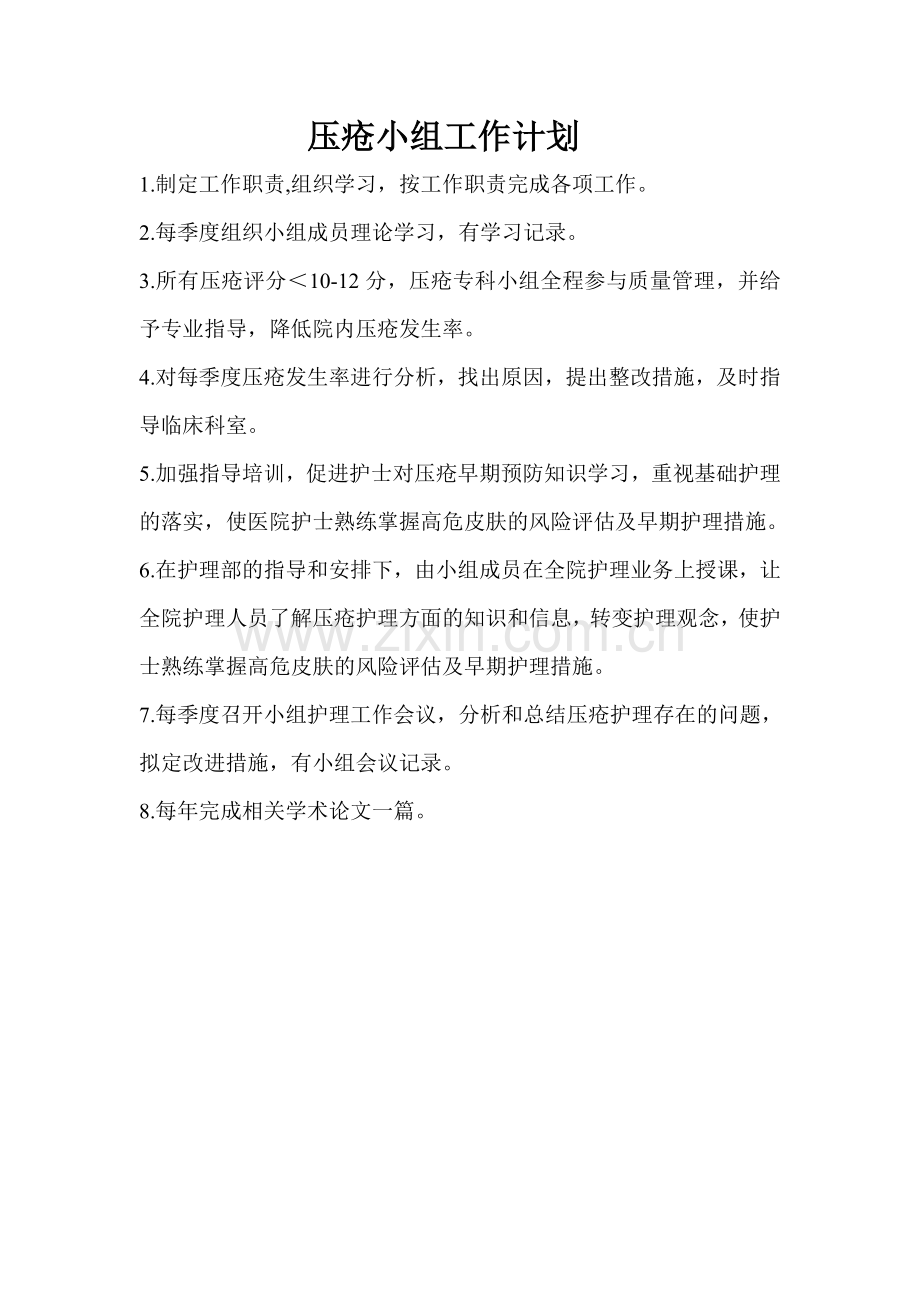 压疮小组工作计划

1.制定工作职责,组织学习，按工作职责完成各项工作。

2.每季度组织小组成员理论学习，有学习记录。

3.所有压疮评分＜10-12分，压疮专科小组全程参与质量管理，并给予专业指导，降低院内压疮发生率。

4.对每季度压疮发生率进行分析，找出原因，提出整改措施，及时指导临床科室。

5.加强指导培训，促进护士对压疮早期预防知识学习，重视基础护理的落实，使医院护士熟练掌握高危皮肤的风险评估及早期护理措施。

6.在护理部的指导和安排下，由小组成员在全院护理业务上授课，让全院护理人员了解压疮护理方面的知识和信息，转变护理观念，使护士熟练掌握高危皮肤的风险评估及早期护理措施。

7.每季度召开小组护理工作会议，分析和总结压疮护理存在的问题，拟定改进措施，有小组会议记录。

8.每年完成相关学术论文一篇。

www.zixin.com.cn